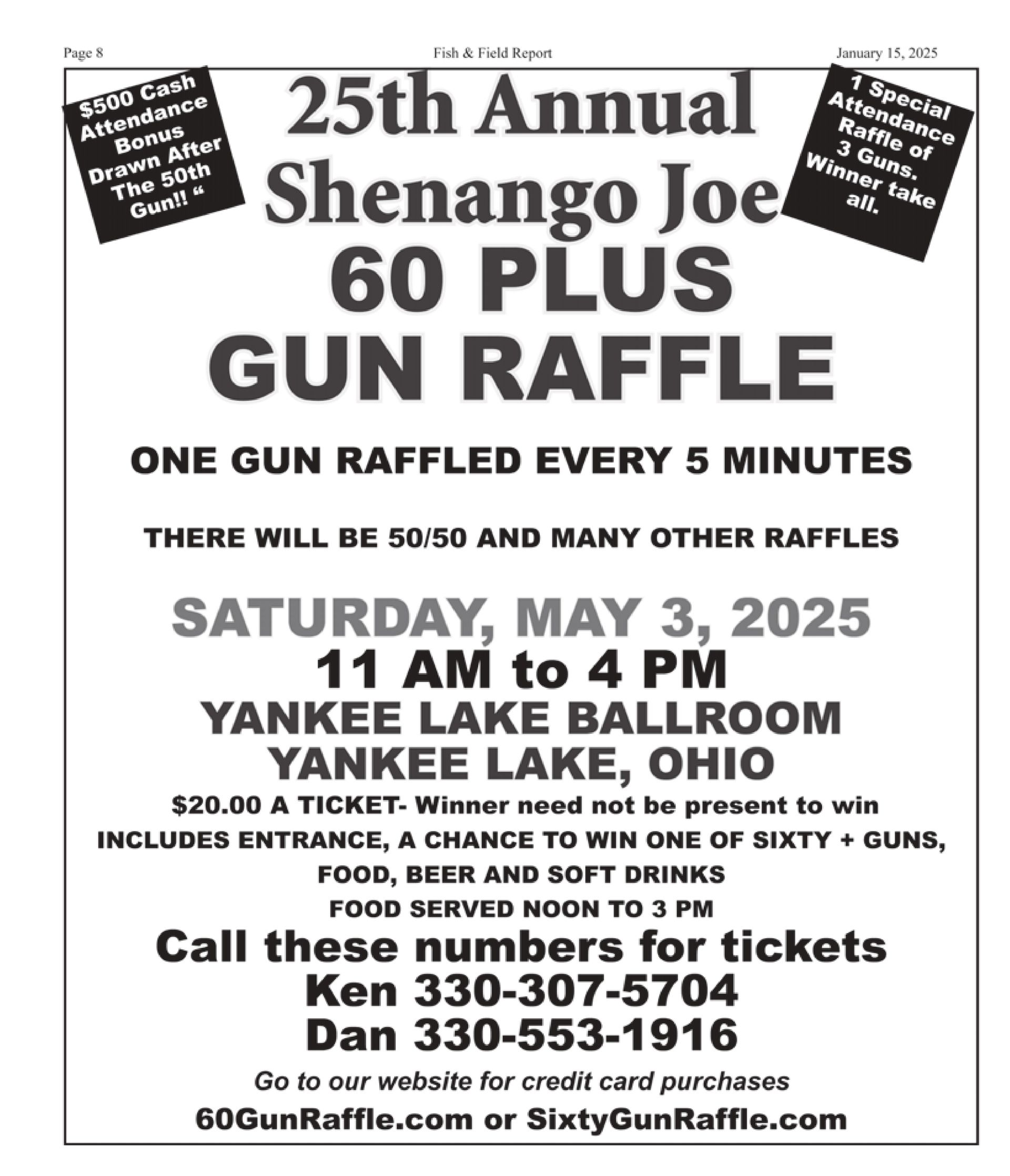 Page 8 Fish & Field Report January 15, 2025

$500 Cash Attendance Bonus Drawn After The 50th Gun!! “

25th Annual Shenango Joe 60 PLUS GUN RAFFLE

1 Special Attendance Raffle of 3 Guns. Winner take all.

ONE GUN RAFFLED EVERY 5 MINUTES

THERE WILL BE 50/50 AND MANY OTHER RAFFLES

SATURDAY, MAY 3, 2025
11 AM to 4 PM
YANKEE LAKE BALLROOM
YANKEE LAKE, OHIO

$20.00 A TICKET- Winner need not be present to win
INCLUDES ENTRANCE, A CHANCE TO WIN ONE OF SIXTY + GUNS, FOOD, BEER AND SOFT DRINKS
FOOD SERVED NOON TO 3 PM

Call these numbers for tickets
Ken 330-307-5704
Dan 330-553-1916

Go to our website for credit card purchases
60GunRaffle.com or SixtyGunRaffle.com